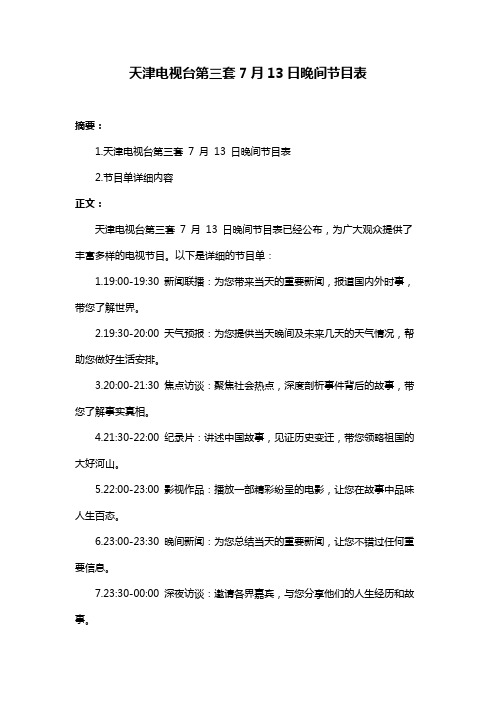 天津电视台第三套 7 月 13 日晚间节目表

摘要：

1.天津电视台第三套 7 月 13 日晚间节目表

2.节目单详细内容

正文：

天津电视台第三套 7 月 13 日晚间节目表已经公布，为广大观众提供了丰富多样的电视节目。以下是详细的节目单：

1.19:00-19:30 新闻联播：为您带来当天的重要新闻，报道国内外时事，带您了解世界。

2.19:30-20:00 天气预报：为您提供当天晚间及未来几天的天气情况，帮助您做好生活安排。

3.20:00-21:30 焦点访谈：聚焦社会热点，深度剖析事件背后的故事，带您了解事实真相。

4.21:30-22:00 纪录片：讲述中国故事，见证历史变迁，带您领略祖国的大好河山。

5.22:00-23:00 影视作品：播放一部精彩纷呈的电影，让您在故事中品味人生百态。

6.23:00-23:30 晚间新闻：为您总结当天的重要新闻，让您不错过任何重要信息。

7.23:30-00:00 深夜访谈：邀请各界嘉宾，与您分享他们的人生经历和故事。